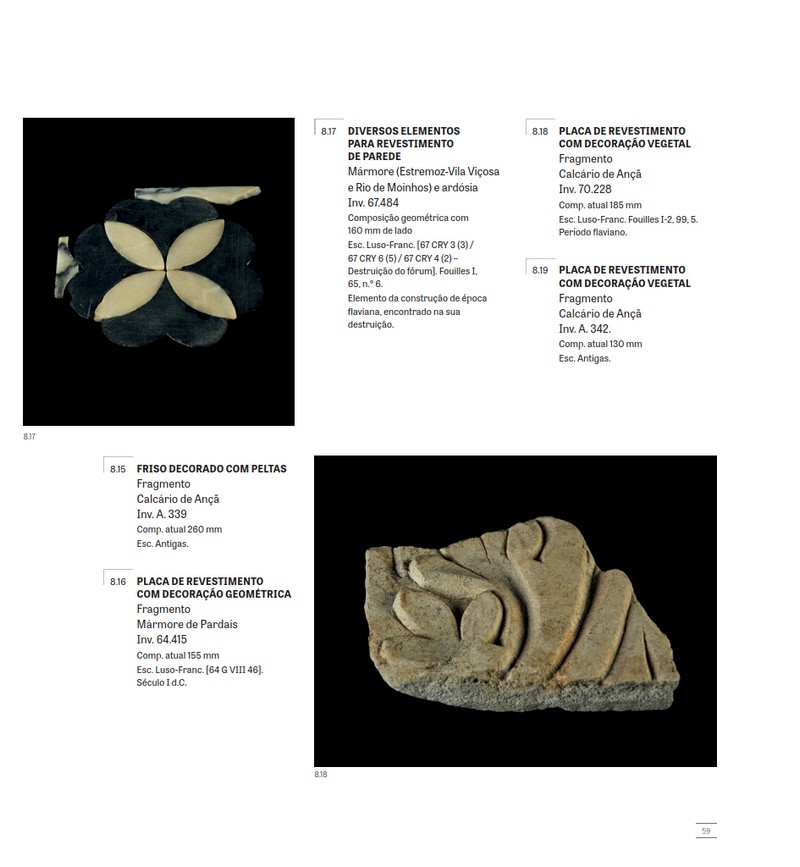 8.17
DIVERSOS ELEMENTOS PARA REVESTIMENTO DE PAREDE
Mármore (Estremoz-Vila Viçosa e Rio de Moinhos) e ardósia
Inv. 67.484
Composição geométrica com 160 mm de lado
Esc. Luso-Franc. [67 CRY 3 (3) / 67 CRY 6 (5) / 67 CRY 4 (2) – Destruição do fórum]. Fouilles I, 65, n.º 6.
Elemento da construção de época flaviana, encontrado na sua destruição.

8.18
PLACA DE REVESTIMENTO COM DECORAÇÃO VEGETAL
Fragmento
Calcário de Ançã
Inv. 70.228
Comp. atual 185 mm
Esc. Luso-Franc. Fouilles I-2, 99, 5.
Período flaviano.

8.19
PLACA DE REVESTIMENTO COM DECORAÇÃO VEGETAL
Fragmento
Calcário de Ançã
Inv. A. 342.
Comp. atual 130 mm
Esc. Antigas.

8.17

8.15
FRISO DECORADO COM PELTAS
Fragmento
Calcário de Ançã
Inv. A. 339
Comp. atual 260 mm
Esc. Antigas.

8.16
PLACA DE REVESTIMENTO COM DECORAÇÃO GEOMÉTRICA
Fragmento
Mármore de Pardais
Inv. 64.415
Comp. atual 155 mm
Esc. Luso-Franc. [64 G VIII 46].
Século I d.C.

8.18

59